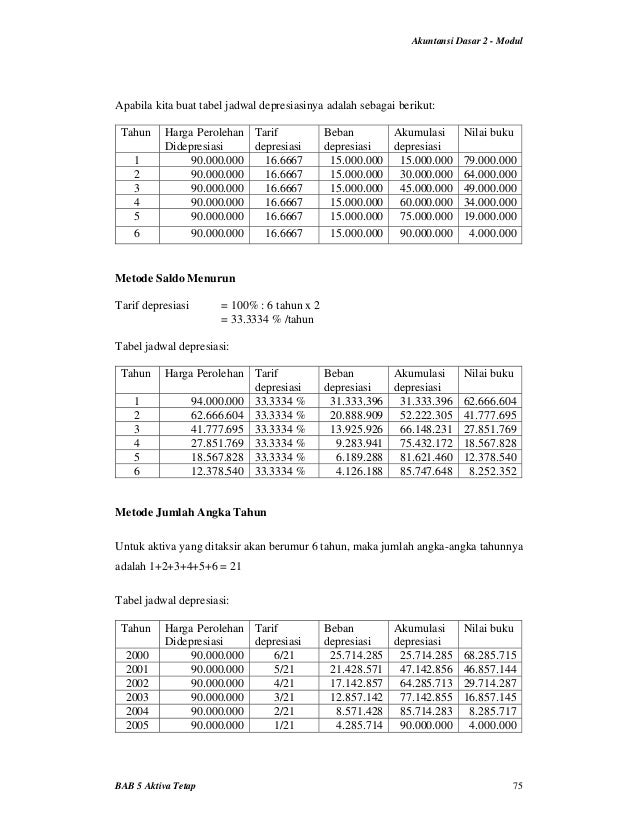 Akuntansi Dasar 2 - Modul

Apabila kita buat tabel jadwal depresiasinya adalah sebagai berikut:

| Tahun | Harga Perolehan Didepresiasi | Tarif depresiasi | Beban depresiasi | Akumulasi depresiasi | Nilai buku |
|---|---|---|---|---|---|
| 1 | 90.000.000 | 16.6667 | 15.000.000 | 15.000.000 | 79.000.000 |
| 2 | 90.000.000 | 16.6667 | 15.000.000 | 30.000.000 | 64.000.000 |
| 3 | 90.000.000 | 16.6667 | 15.000.000 | 45.000.000 | 49.000.000 |
| 4 | 90.000.000 | 16.6667 | 15.000.000 | 60.000.000 | 34.000.000 |
| 5 | 90.000.000 | 16.6667 | 15.000.000 | 75.000.000 | 19.000.000 |
| 6 | 90.000.000 | 16.6667 | 15.000.000 | 90.000.000 | 4.000.000 |

Metode Saldo Menurun

Tarif depresiasi = 100% : 6 tahun x 2
= 33.3334 % /tahun

Tabel jadwal depresiasi:

| Tahun | Harga Perolehan | Tarif depresiasi | Beban depresiasi | Akumulasi depresiasi | Nilai buku |
|---|---|---|---|---|---|
| 1 | 94.000.000 | 33.3334 % | 31.333.396 | 31.333.396 | 62.666.604 |
| 2 | 62.666.604 | 33.3334 % | 20.888.909 | 52.222.305 | 41.777.695 |
| 3 | 41.777.695 | 33.3334 % | 13.925.926 | 66.148.231 | 27.851.769 |
| 4 | 27.851.769 | 33.3334 % | 9.283.941 | 75.432.172 | 18.567.828 |
| 5 | 18.567.828 | 33.3334 % | 6.189.288 | 81.621.460 | 12.378.540 |
| 6 | 12.378.540 | 33.3334 % | 4.126.188 | 85.747.648 | 8.252.352 |

Metode Jumlah Angka Tahun

Untuk aktiva yang ditaksir akan berumur 6 tahun, maka jumlah angka-angka tahunnya adalah 1+2+3+4+5+6 = 21

Tabel jadwal depresiasi:

| Tahun | Harga Perolehan Didepresiasi | Tarif depresiasi | Beban depresiasi | Akumulasi depresiasi | Nilai buku |
|---|---|---|---|---|---|
| 2000 | 90.000.000 | 6/21 | 25.714.285 | 25.714.285 | 68.285.715 |
| 2001 | 90.000.000 | 5/21 | 21.428.571 | 47.142.856 | 46.857.144 |
| 2002 | 90.000.000 | 4/21 | 17.142.857 | 64.285.713 | 29.714.287 |
| 2003 | 90.000.000 | 3/21 | 12.857.142 | 77.142.855 | 16.857.145 |
| 2004 | 90.000.000 | 2/21 | 8.571.428 | 85.714.283 | 8.285.717 |
| 2005 | 90.000.000 | 1/21 | 4.285.714 | 90.000.000 | 4.000.000 |

BAB 5 Aktiva Tetap 75